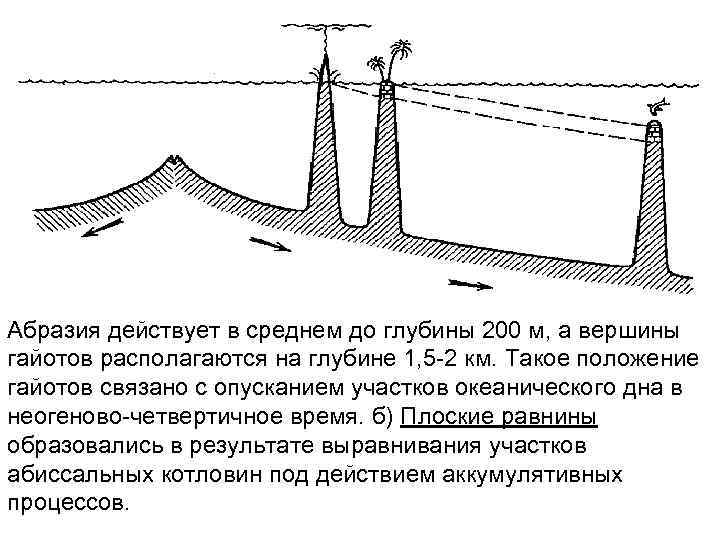 Абразия действует в среднем до глубины 200 м, а вершины гайотов располагаются на глубине 1,5-2 км. Такое положение гайотов связано с опусканием участков океанического дна в неогеново-четвертичное время. б) Плоские равнины образовались в результате выравнивания участков абиссальных котловин под действием аккумулятивных процессов.